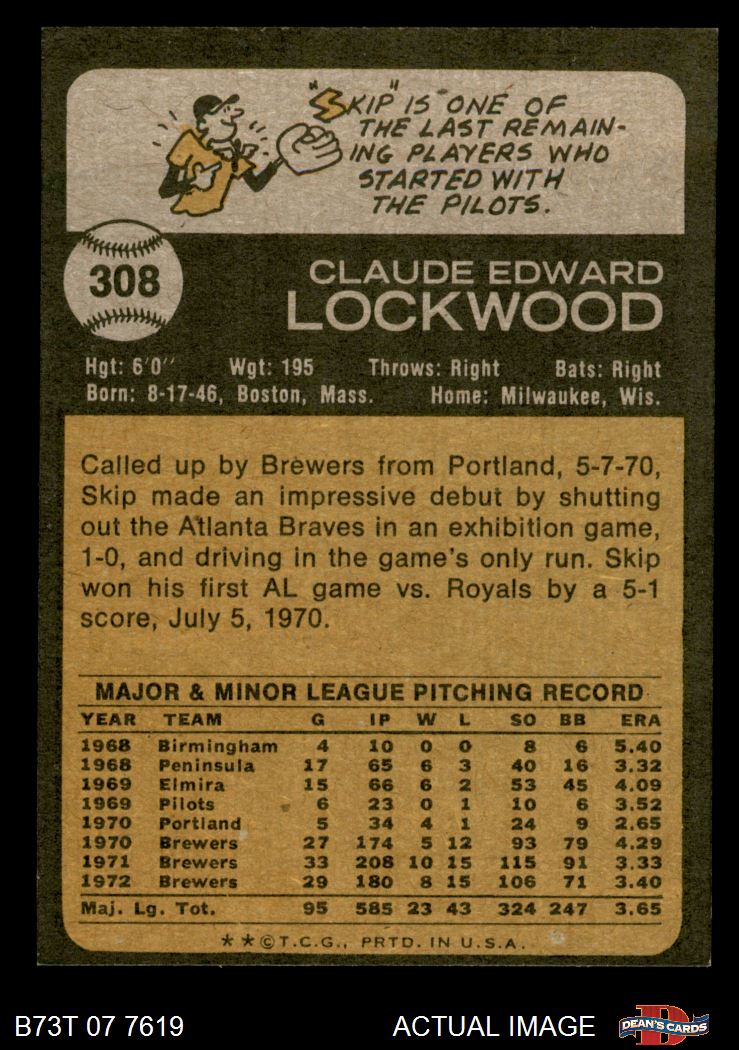 "SKIP" IS ONE OF THE LAST REMAINING PLAYERS WHO STARTED WITH THE PILOTS.

308

CLAUDE EDWARD
LOCKWOOD

Hgt: 6'0" Wgt: 195 Throws: Right Bats: Right
Born: 8-17-46, Boston, Mass. Home: Milwaukee, Wis.

Called up by Brewers from Portland, 5-7-70, Skip made an impressive debut by shutting out the Atlanta Braves in an exhibition game, 1-0, and driving in the game's only run. Skip won his first AL game vs. Royals by a 5-1 score, July 5, 1970.

MAJOR & MINOR LEAGUE PITCHING RECORD

| YEAR | TEAM | G | IP | W | L | SO | BB | ERA |
|---|---|---|---|---|---|---|---|---|
| 1968 | Birmingham | 4 | 10 | 0 | 0 | 8 | 6 | 5.40 |
| 1968 | Peninsula | 17 | 65 | 6 | 3 | 40 | 16 | 3.32 |
| 1969 | Elmira | 15 | 66 | 6 | 2 | 53 | 45 | 4.09 |
| 1969 | Pilots | 6 | 23 | 0 | 1 | 10 | 6 | 3.52 |
| 1970 | Portland | 5 | 34 | 4 | 1 | 24 | 9 | 2.65 |
| 1970 | Brewers | 27 | 174 | 5 | 12 | 93 | 79 | 4.29 |
| 1971 | Brewers | 33 | 208 | 10 | 15 | 115 | 91 | 3.33 |
| 1972 | Brewers | 29 | 180 | 8 | 15 | 106 | 71 | 3.40 |
| Maj. Lg. Tot. | | 95 | 585 | 23 | 43 | 324 | 247 | 3.65 |

★★©T.C.G., PRTD. IN U.S.A.

B73T 07 7619

ACTUAL IMAGE

DEAN'S CARDS